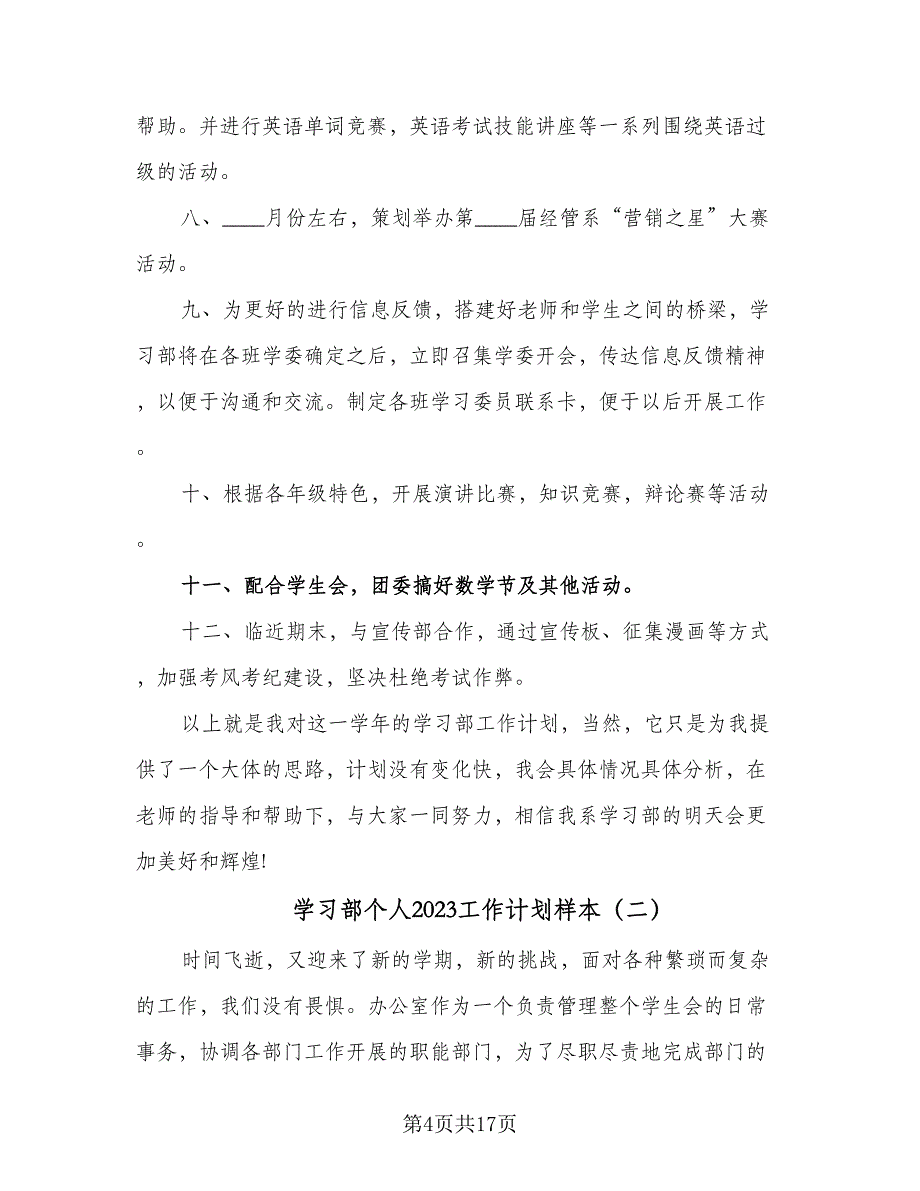 帮助。并进行英语单词竞赛，英语考试技能讲座等一系列围绕英语过级的活动。

八、____月份左右，策划举办第____届经管系“营销之星”大赛活动。

九、为更好的进行信息反馈，搭建好老师和学生之间的桥梁，学习部将在各班学委确定之后，立即召集学委开会，传达信息反馈精神，以便于沟通和交流。制定各班学习委员联系卡，便于以后开展工作。

十、根据各年级特色，开展演讲比赛，知识竞赛，辩论赛等活动。

十一、配合学生会，团委搞好数学节及其他活动。

十二、临近期末，与宣传部合作，通过宣传板、征集漫画等方式，加强考风考纪建设，坚决杜绝考试作弊。

以上就是我对这一学年的学习部工作计划，当然，它只是为我提供了一个大体的思路，计划没有变化快，我会具体情况具体分析，在老师的指导和帮助下，与大家一同努力，相信我系学习部的明天会更加美好和辉煌!

学习部个人2023工作计划样本（二）

时间飞逝，又迎来了新的学期，新的挑战，面对各种繁琐而复杂的工作，我们没有畏惧。办公室作为一个负责管理整个学生会的日常事务，协调各部门工作开展的职能部门，为了尽职尽责地完成部门的

第4页共17页